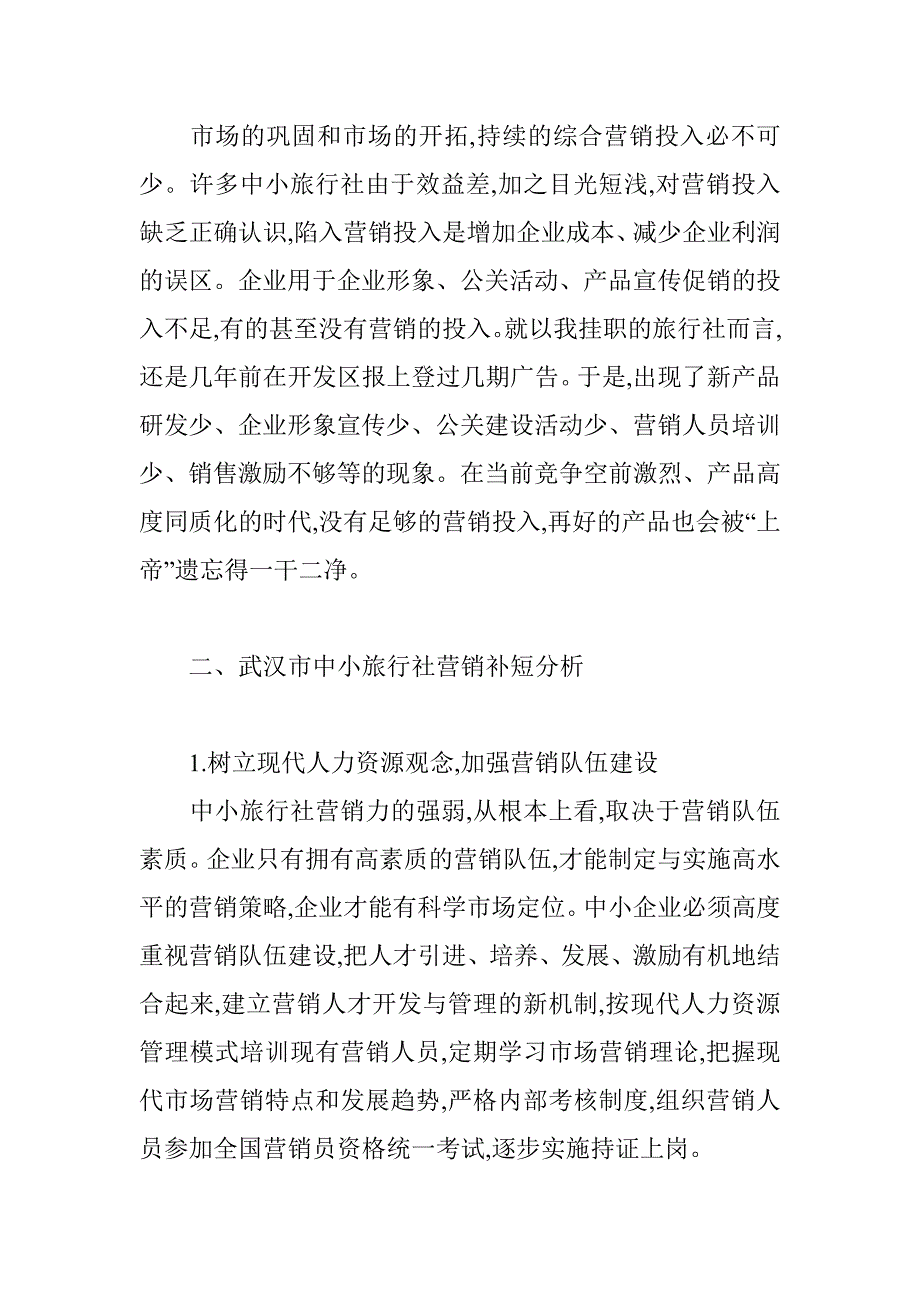 市场的巩固和市场的开拓,持续的综合营销投入必不可少。许多中小旅行社由于效益差,加之目光短浅,对营销投入缺乏正确认识,陷入营销投入是增加企业成本、减少企业利润的误区。企业用于企业形象、公关活动、产品宣传促销的投入不足,有的甚至没有营销的投入。就以我挂职的旅行社而言,还是几年前在开发区报上登过几期广告。于是,出现了新产品研发少、企业形象宣传少、公关建设活动少、营销人员培训少、销售激励不够等的现象。在当前竞争空前激烈、产品高度同质化的时代,没有足够的营销投入,再好的产品也会被“上帝”遗忘得一干二净。

二、武汉市中小旅行社营销补短分析

1.树立现代人力资源观念,加强营销队伍建设

中小旅行社营销力的强弱,从根本上看,取决于营销队伍素质。企业只有拥有高素质的营销队伍,才能制定与实施高水平的营销策略,企业才能有科学市场定位。中小企业必须高度重视营销队伍建设,把人才引进、培养、发展、激励有机地结合起来,建立营销人才开发与管理的新机制,按现代人力资源管理模式培训现有营销人员,定期学习市场营销理论,把握现代市场营销特点和发展趋势,严格内部考核制度,组织营销人员参加全国营销员资格统一考试,逐步实施持证上岗。